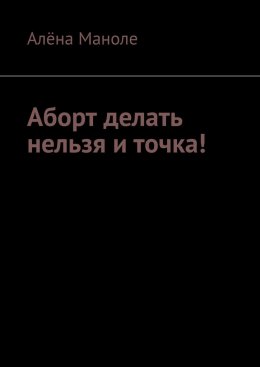 Алёна Маноле

Аборт делать нельзя и точка!